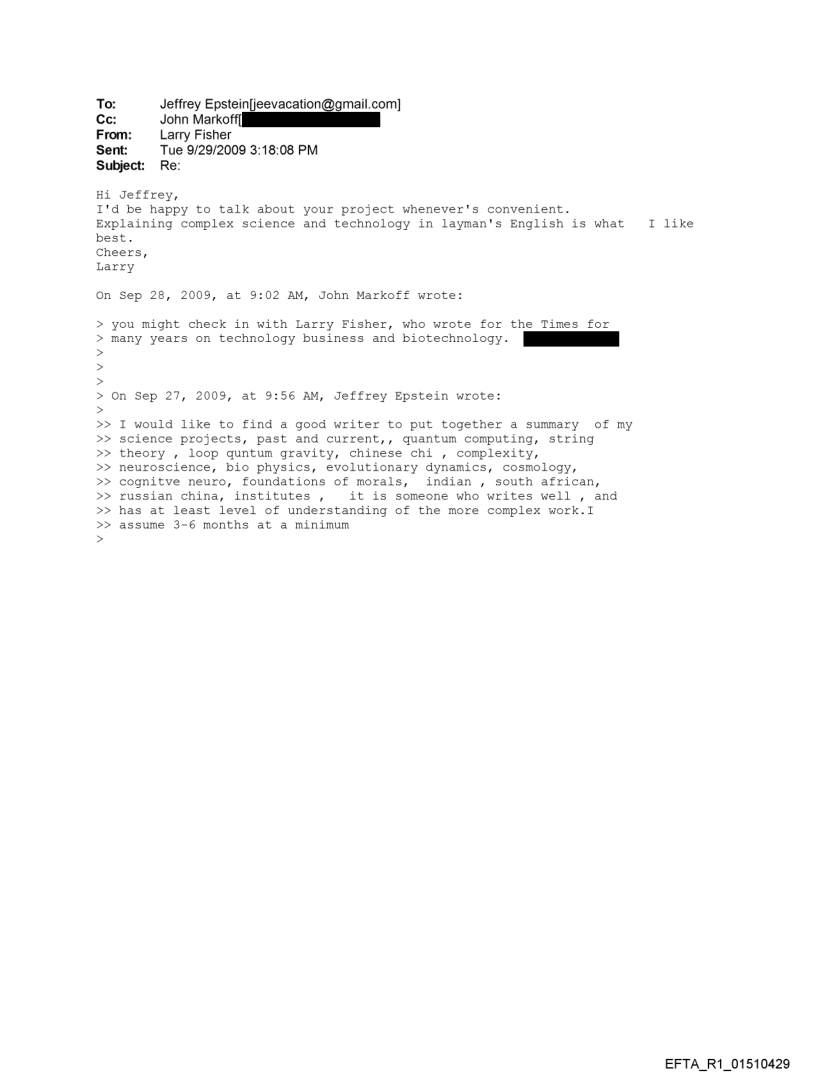 To: Jeffrey Epstein[jeevacation@gmail.com]
Cc: John Markoff[
From: Larry Fisher
Sent: Tue 9/29/2009 3:18:08 PM
Subject: Re:

Hi Jeffrey,
I'd be happy to talk about your project whenever's convenient.
Explaining complex science and technology in layman's English is what I like best.
Cheers,
Larry

On Sep 28, 2009, at 9:02 AM, John Markoff wrote:

> you might check in with Larry Fisher, who wrote for the Times for
> many years on technology business and biotechnology.
>
>
>
> On Sep 27, 2009, at 9:56 AM, Jeffrey Epstein wrote:
>
>> I would like to find a good writer to put together a summary of my
>> science projects, past and current,, quantum computing, string
>> theory , loop quntum gravity, chinese chi , complexity,
>> neuroscience, bio physics, evolutionary dynamics, cosmology,
>> cognitve neuro, foundations of morals, indian , south african,
>> russian china, institutes , it is someone who writes well , and
>> has at least level of understanding of the more complex work.I
>> assume 3-6 months at a minimum
>

EFTA_R1_01510429